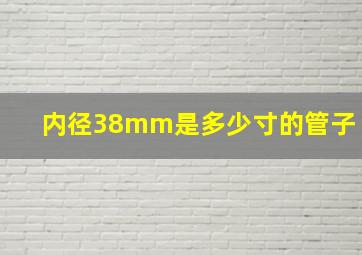 内径38mm是多少寸的管子